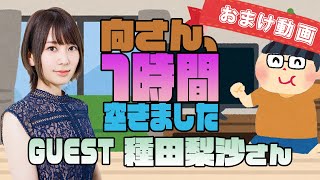 おまけ動画

向さん、1時間空きました

GUEST 種田梨沙さん